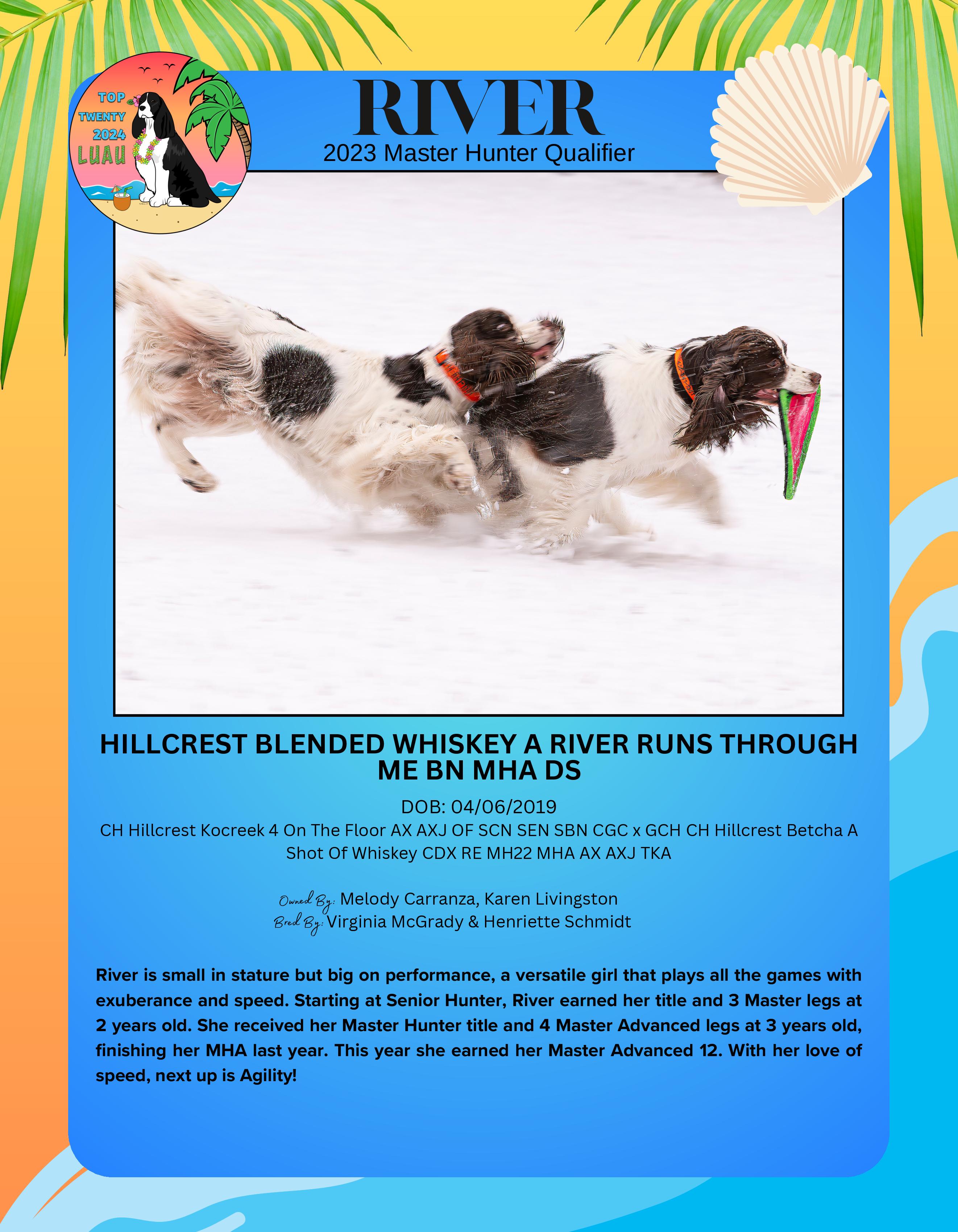 TOP
TWENTY
2024
LUAU

RIVER
2023 Master Hunter Qualifier

HILLCREST BLENDED WHISKEY A RIVER RUNS THROUGH ME BN MHA DS

DOB: 04/06/2019

CH Hillcrest Kocreek 4 On The Floor AX AXJ OF SCN SEN SBN CGC x GCH CH Hillcrest Betcha A Shot Of Whiskey CDX RE MH22 MHA AX AXJ TKA

Owned By: Melody Carranza, Karen Livingston
Bred By: Virginia McGrady & Henriette Schmidt

River is small in stature but big on performance, a versatile girl that plays all the games with exuberance and speed. Starting at Senior Hunter, River earned her title and 3 Master legs at 2 years old. She received her Master Hunter title and 4 Master Advanced legs at 3 years old, finishing her MHA last year. This year she earned her Master Advanced 12. With her love of speed, next up is Agility!